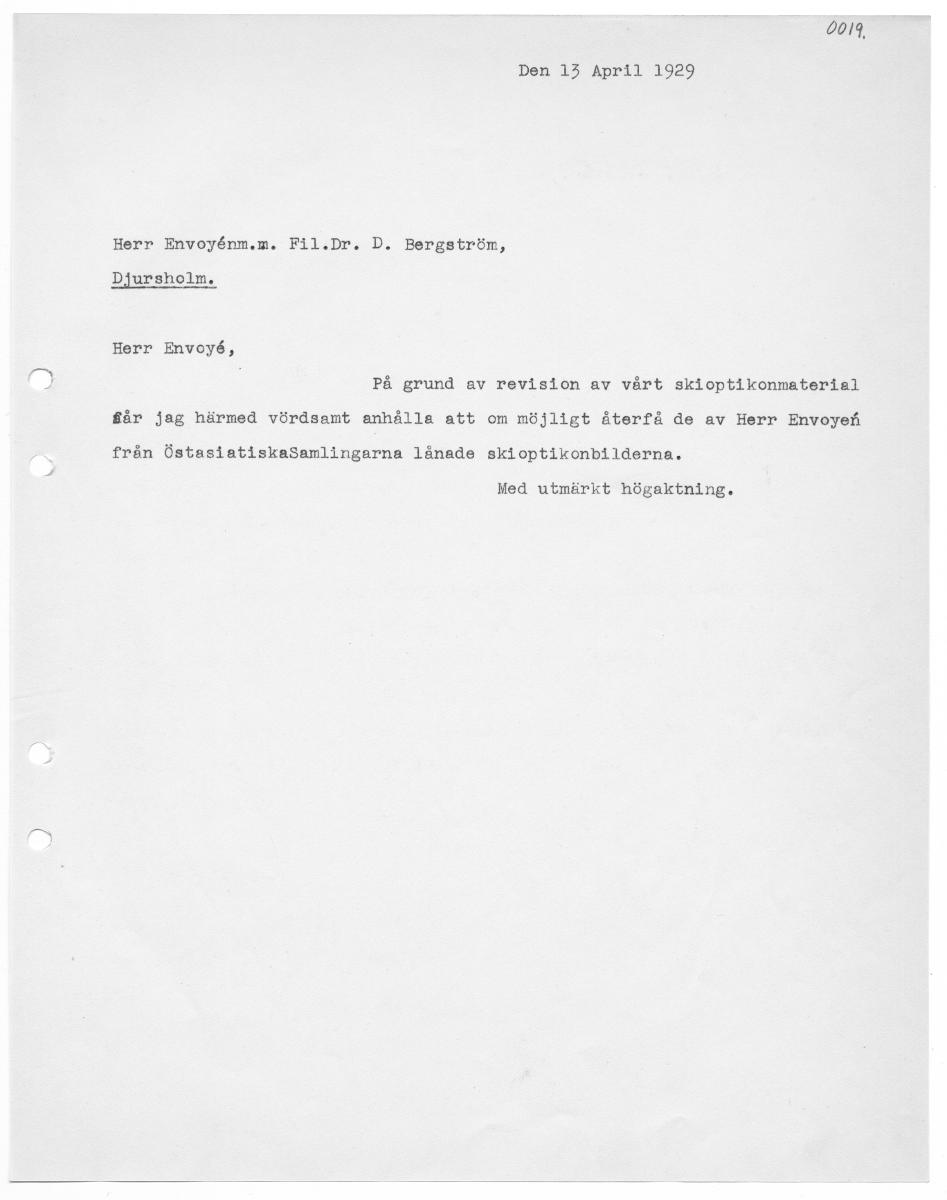 0019.

Den 13 April 1929

Herr Envoyénm.m. Fil.Dr. D. Bergström,
Djursholm.

Herr Envoyé,

På grund av revision av vårt skioptikonmaterial får jag härmed vördsamt anhålla att om möjligt återfå de av Herr Envoyeń från ÖstasiatiskaSamlingarna lånade skioptikonbilderna.

Med utmärkt högaktning.